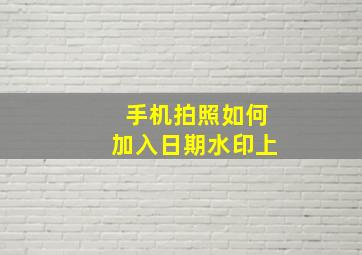 手机拍照如何
加入日期水印上